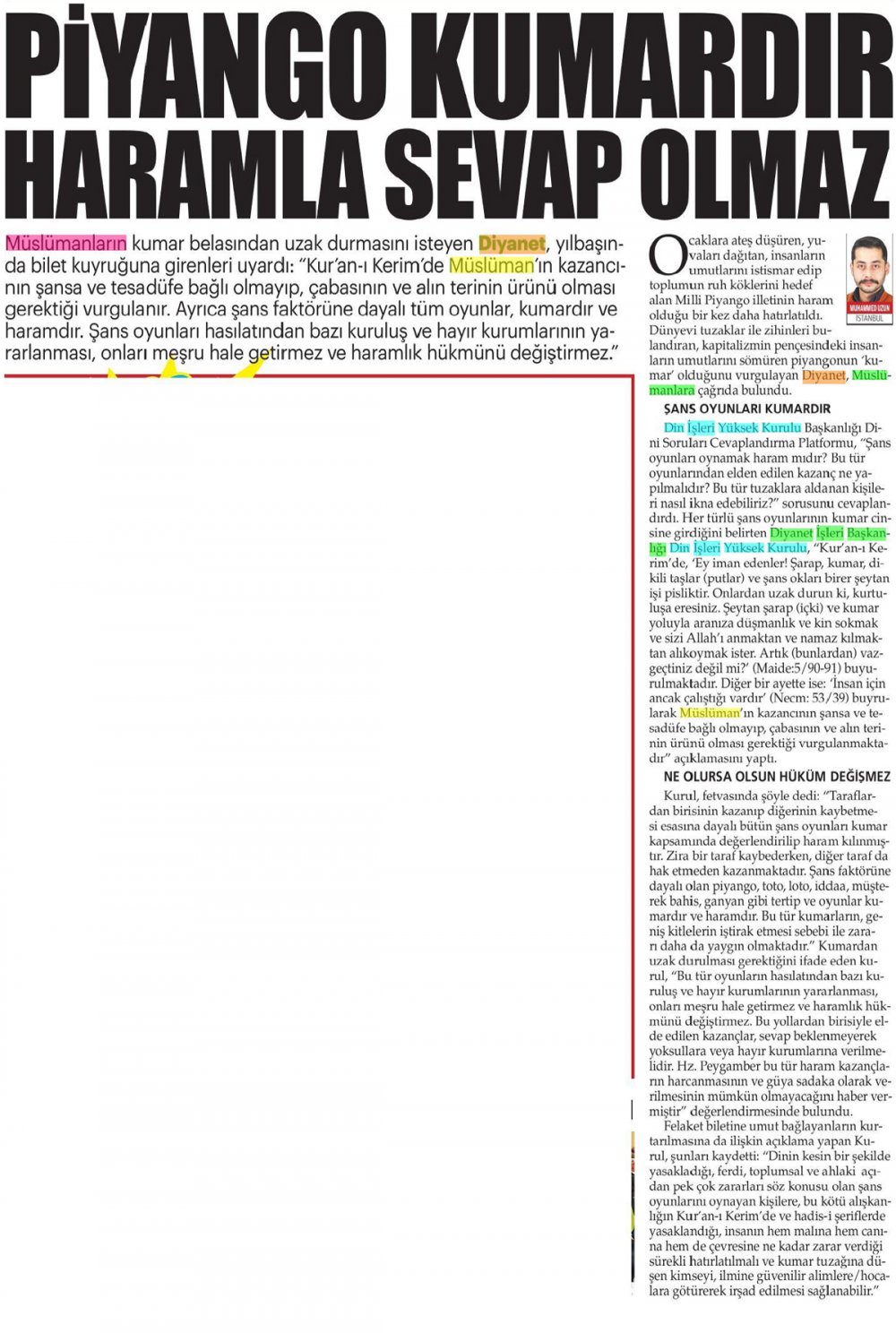 PİYANGO KUMARDIR HARAMLA SEVAP OLMAZ

Müslümanların kumar belasından uzak durmasını isteyen Diyanet, yılbaşında bilet kuyruğuna girenleri uyardı: "Kur'an-ı Kerim'de Müslüman'ın kazancının şansa ve tesadüfe bağlı olmayıp, çabasının ve alın terinin ürünü olması gerektiği vurgulanır. Ayrıca şans faktörüne dayalı tüm oyunlar, kumardır ve haramdır. Şans oyunları hasılatından bazı kuruluş ve hayır kurumlarının yararlanması, onları meşru hale getirmez ve haramlık hükmünü değiştirmez."

MUHAMMED UZUN
İSTANBUL

Ocaklara ateş düşüren, yuvaları dağıtan, insanların umutlarını istismar edip toplumun ruh köklerini hedef alan Milli Piyango illetinin haram olduğu bir kez daha hatırlatıldı. Dünyevi tuzaklar ile zihinleri bulandıran, kapitalizmin pençesindeki insanların umutlarını sömüren piyangonun 'kumar' olduğunu vurgulayan Diyanet, Müslümanlara çağrıda bulundu.

ŞANS OYUNLARI KUMARDIR

Din İşleri Yüksek Kurulu Başkanlığı Dini Soruları Cevaplandırma Platformu, "Şans oyunları oynamak haram mıdır? Bu tür oyunlarından elden edilen kazanç ne yapılmalıdır? Bu tür tuzaklara aldanan kişileri nasıl ikna edebiliriz?" sorusunu cevaplandırdı. Her türlü şans oyunlarının kumar cinsine girdiğini belirten Diyanet İşleri Başkanlığı Din İşleri Yüksek Kurulu, "Kur'an-ı Kerim'de, 'Ey iman edenler! Şarap, kumar, dikili taşlar (putlar) ve şans okları birer şeytan işi pisliktir. Onlardan uzak durun ki, kurtuluşa eresiniz. Şeytan şarap (içki) ve kumar yoluyla aranıza düşmanlık ve kin sokmak ve sizi Allah'ı anmaktan ve namaz kılmaktan alıkoymak ister. Artık (bunlardan) vazgeçtiniz değil mi?' (Maide:5/90-91) buyurulmaktadır. Diğer bir ayette ise: 'İnsan için ancak çalıştığı vardır' (Necm: 53/39) buyrularak Müslüman'ın kazancının şansa ve tesadüfe bağlı olmayıp, çabasının ve alın terinin ürünü olması gerektiği vurgulanmaktadır" açıklamasını yaptı.

NE OLURSA OLSUN HÜKÜM DEĞİŞMEZ

Kurul, fetvasında şöyle dedi: "Taraflardan birisinin kazanıp diğerinin kaybetmesi esasına dayalı bütün şans oyunları kumar kapsamında değerlendirilip haram kılınmıştır. Zira bir taraf kaybederken, diğer taraf da hak etmeden kazanmaktadır. Şans faktörüne dayalı olan piyango, toto, loto, iddaa, müşterek bahis, ganyan gibi tertip ve oyunlar kumardır ve haramdır. Bu tür kumarların, geniş kitlelerin iştirak etmesi sebebi ile zararı daha da yaygın olmaktadır." Kumardan uzak durulması gerektiğini ifade eden kurul, "Bu tür oyunların hasılatından bazı kuruluş ve hayır kurumlarının yararlanması, onları meşru hale getirmez ve haramlık hükmünü değiştirmez. Bu yollardan birisiyle elde edilen kazançlar, sevap beklenmeyerek yoksullara veya hayır kurumlarına verilmelidir. Hz. Peygamber bu tür haram kazançların harcanmasının ve güya sadaka olarak verilmesinin mümkün olmayacağını haber vermiştir" değerlendirmesinde bulundu.

Felaket biletine umut bağlayanların kurtarılmasına da ilişkin açıklama yapan Kurul, şunları kaydetti: "Dinin kesin bir şekilde yasakladığı, ferdi, toplumsal ve ahlaki açıdan pek çok zararları söz konusu olan şans oyunlarını oynayan kişilere, bu kötü alışkanlığın Kur'an-ı Kerim'de ve hadis-i şeriflerde yasaklandığı, insanın hem malına hem canına hem de çevresine ne kadar zarar verdiği sürekli hatırlatılmalı ve kumar tuzağına düşen kimseyi, ilmine güvenilir alimlere/hocalara götürerek irşad edilmesi sağlanabilir."